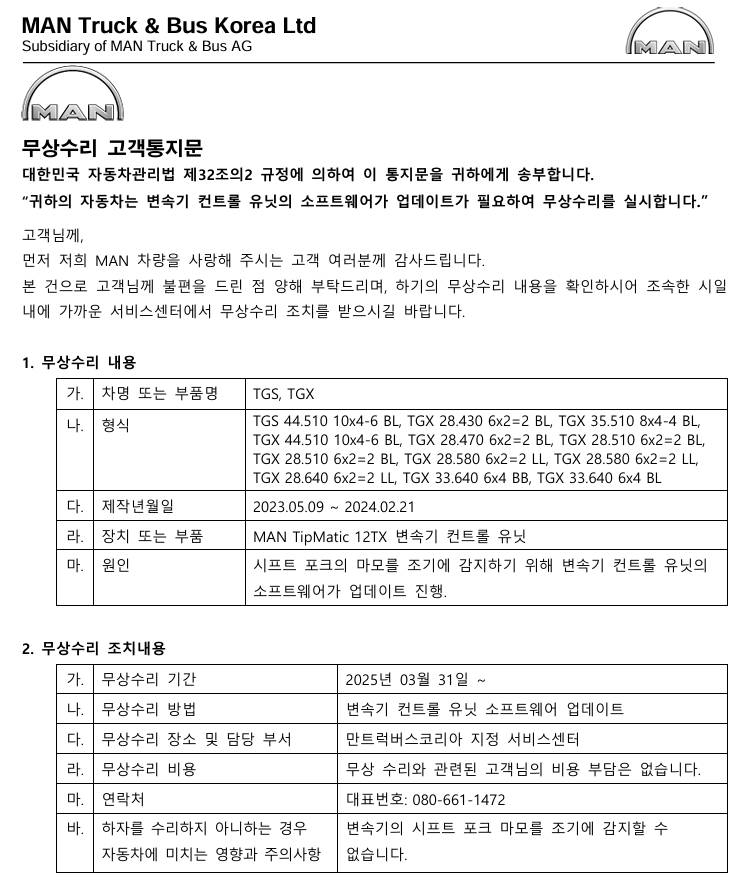 MAN Truck & Bus Korea Ltd
Subsidiary of MAN Truck & Bus AG

MAN

MAN

무상수리 고객통지문
대한민국 자동차관리법 제32조의2 규정에 의하여 이 통지문을 귀하에게 송부합니다.
“귀하의 자동차는 변속기 컨트롤 유닛의 소프트웨어가 업데이트가 필요하여 무상수리를 실시합니다.”

고객님께,
먼저 저희 MAN 차량을 사랑해 주시는 고객 여러분께 감사드립니다.
본 건으로 고객님께 불편을 드린 점 양해 부탁드리며, 하기의 무상수리 내용을 확인하시어 조속한 시일 내에 가까운 서비스센터에서 무상수리 조치를 받으시길 바랍니다.

1. 무상수리 내용

| 가. | 차명 또는 부품명 | TGS, TGX |
|---|---|---|
| 나. | 형식 | TGS 44.510 10x4-6 BL, TGX 28.430 6x2=2 BL, TGX 35.510 8x4-4 BL, TGX 44.510 10x4-6 BL, TGX 28.470 6x2=2 BL, TGX 28.510 6x2=2 BL, TGX 28.510 6x2=2 BL, TGX 28.580 6x2=2 LL, TGX 28.580 6x2=2 LL, TGX 28.640 6x2=2 LL, TGX 33.640 6x4 BB, TGX 33.640 6x4 BL |
| 다. | 제작년월일 | 2023.05.09 ~ 2024.02.21 |
| 라. | 장치 또는 부품 | MAN TipMatic 12TX 변속기 컨트롤 유닛 |
| 마. | 원인 | 시프트 포크의 마모를 조기에 감지하기 위해 변속기 컨트롤 유닛의 소프트웨어가 업데이트 진행. |

2. 무상수리 조치내용

| 가. | 무상수리 기간 | 2025년 03월 31일 ~ |
|---|---|---|
| 나. | 무상수리 방법 | 변속기 컨트롤 유닛 소프트웨어 업데이트 |
| 다. | 무상수리 장소 및 담당 부서 | 만트럭버스코리아 지정 서비스센터 |
| 라. | 무상수리 비용 | 무상 수리와 관련된 고객님의 비용 부담은 없습니다. |
| 마. | 연락처 | 대표번호: 080-661-1472 |
| 바. | 하자를 수리하지 아니하는 경우 자동차에 미치는 영향과 주의사항 | 변속기의 시프트 포크 마모를 조기에 감지할 수 없습니다. |